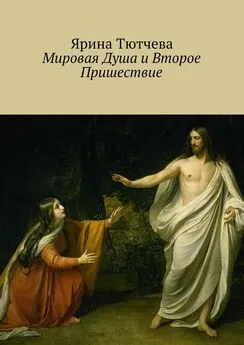 Ярина Тютчева
Мировая Душа и Второе Пришествие